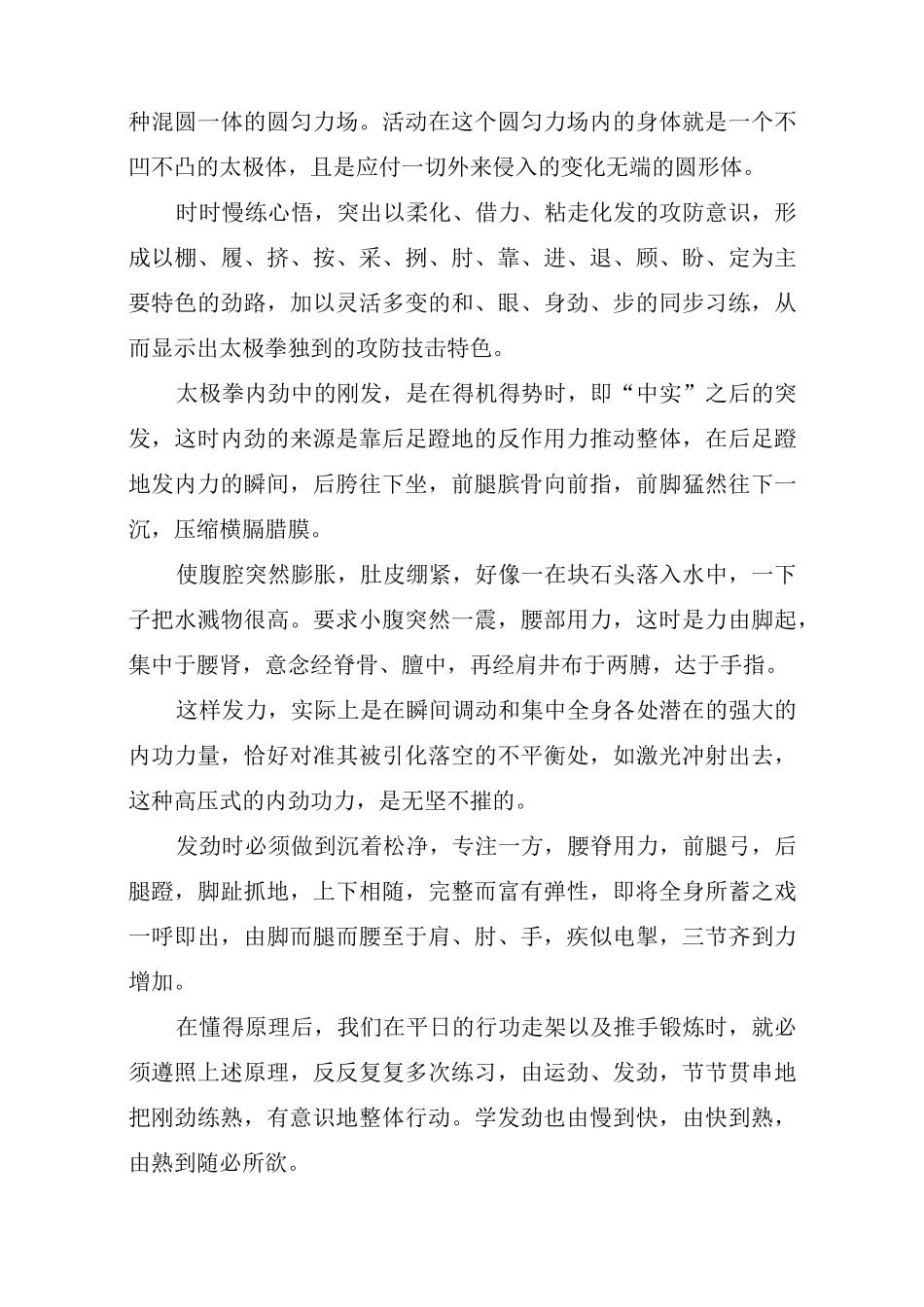 种混圆一体的圆匀力场。活动在这个圆匀力场内的身体就是一个不凹不凸的太极体，且是应付一切外来侵入的变化无端的圆形体。

时时慢练心悟，突出以柔化、借力、粘走化发的攻防意识，形成以棚、履、挤、按、采、挒、肘、靠、进、退、顾、盼、定为主要特色的劲路，加以灵活多变的和、眼、身劲、步的同步习练，从而显示出太极拳独到的攻防技击特色。

太极拳内劲中的刚发，是在得机得势时，即“中实”之后的突发，这时内劲的来源是靠后足蹬地的反作用力推动整体，在后足蹬地发内力的瞬间，后胯往下坐，前腿膑骨向前指，前脚猛然往下一沉，压缩横膈腊膜。

使腹腔突然膨胀，肚皮绷紧，好像一在块石头落入水中，一下子把水溅物很高。要求小腹突然一震，腰部用力，这时是力由脚起，集中于腰肾，意念经脊骨、膻中，再经肩井布于两膊，达于手指。

这样发力，实际上是在瞬间调动和集中全身各处潜在的强大的内功力量，恰好对准其被引化落空的不平衡处，如激光冲射出去，这种高压式的内劲功力，是无坚不摧的。

发劲时必须做到沉着松净，专注一方，腰脊用力，前腿弓，后腿蹬，脚趾抓地，上下相随，完整而富有弹性，即将全身所蓄之戏一呼即出，由脚而腿而腰至于肩、肘、手，疾似电掣，三节齐到力增加。

在懂得原理后，我们在平日的行功走架以及推手锻炼时，就必须遵照上述原理，反反复复多次练习，由运劲、发劲，节节贯串地把刚劲练熟，有意识地整体行动。学发劲也由慢到快，由快到熟，由熟到随必所欲。